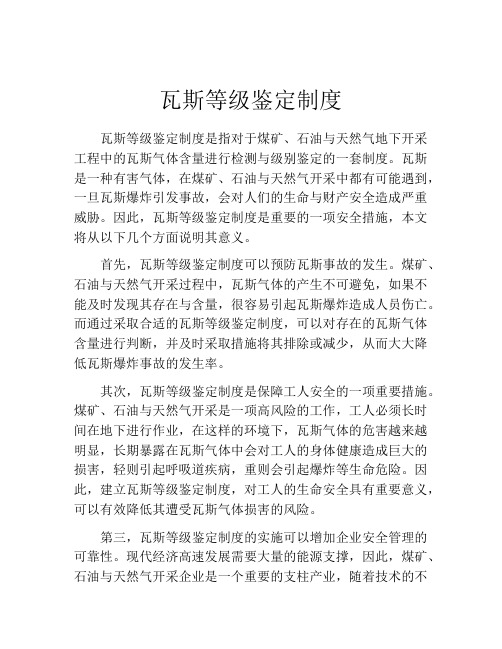 瓦斯等级鉴定制度

瓦斯等级鉴定制度是指对于煤矿、石油与天然气地下开采工程中的瓦斯气体含量进行检测与级别鉴定的一套制度。瓦斯是一种有害气体，在煤矿、石油与天然气开采中都有可能遇到，一旦瓦斯爆炸引发事故，会对人们的生命与财产安全造成严重威胁。因此，瓦斯等级鉴定制度是重要的一项安全措施，本文将从以下几个方面说明其意义。

首先，瓦斯等级鉴定制度可以预防瓦斯事故的发生。煤矿、石油与天然气开采过程中，瓦斯气体的产生不可避免，如果不能及时发现其存在与含量，很容易引起瓦斯爆炸造成人员伤亡。而通过采取合适的瓦斯等级鉴定制度，可以对存在的瓦斯气体含量进行判断，并及时采取措施将其排除或减少，从而大大降低瓦斯爆炸事故的发生率。

其次，瓦斯等级鉴定制度是保障工人安全的一项重要措施。煤矿、石油与天然气开采是一项高风险的工作，工人必须长时间在地下进行作业，在这样的环境下，瓦斯气体的危害越来越明显，长期暴露在瓦斯气体中会对工人的身体健康造成巨大的损害，轻则引起呼吸道疾病，重则会引起爆炸等生命危险。因此，建立瓦斯等级鉴定制度，对工人的生命安全具有重要意义，可以有效降低其遭受瓦斯气体损害的风险。

第三，瓦斯等级鉴定制度的实施可以增加企业安全管理的可靠性。现代经济高速发展需要大量的能源支撑，因此，煤矿、石油与天然气开采企业是一个重要的支柱产业，随着技术的不